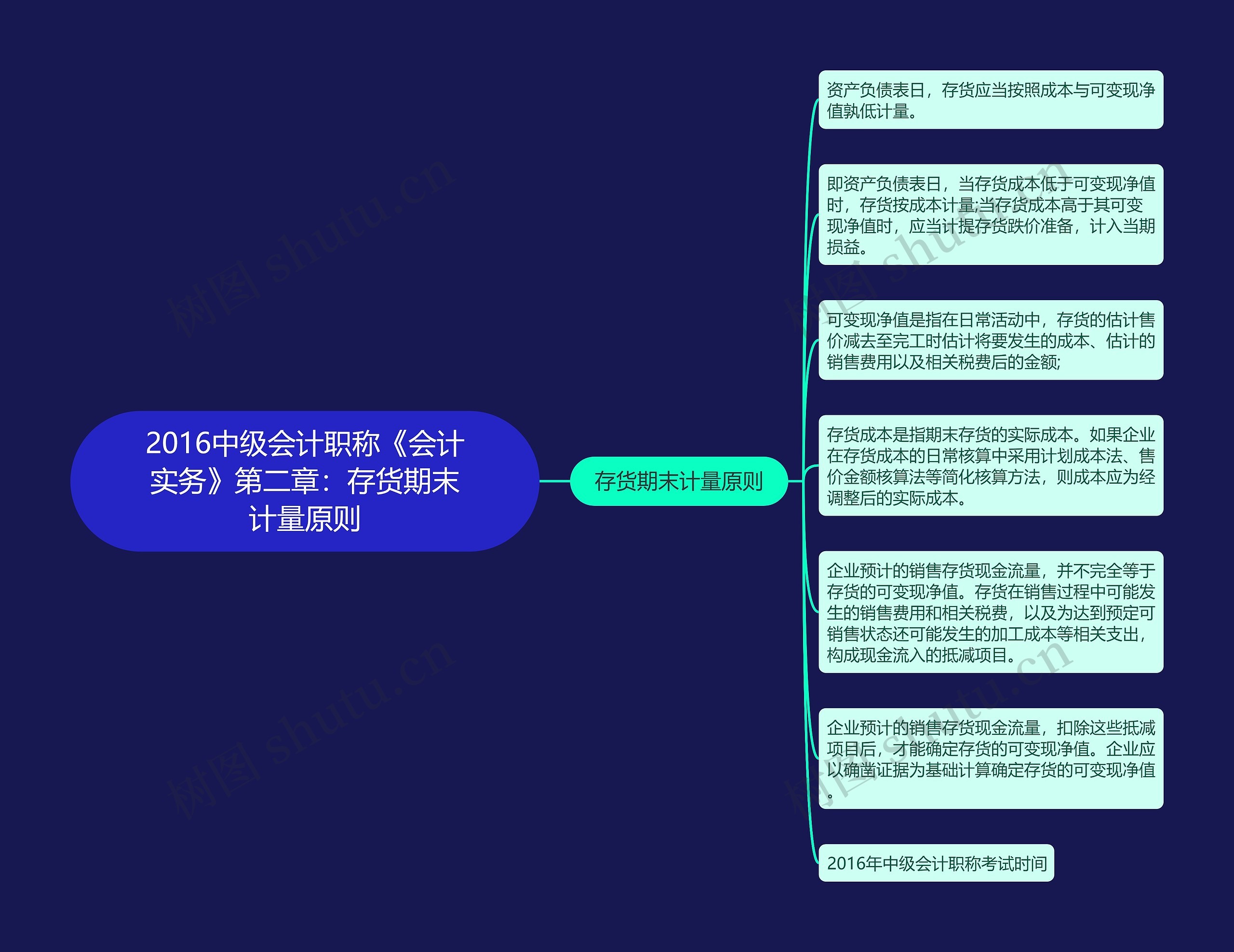 2016中级会计职称《会计实务》第二章：存货期末计量原则

存货期末计量原则

资产负债表日，存货应当按照成本与可变现净值孰低计量。

即资产负债表日，当存货成本低于可变现净值时，存货按成本计量;当存货成本高于其可变现净值时，应当计提存货跌价准备，计入当期损益。

可变现净值是指在日常活动中，存货的估计售价减去至完工时估计将要发生的成本、估计的销售费用以及相关税费后的金额;

存货成本是指期末存货的实际成本。如果企业在存货成本的日常核算中采用计划成本法、售价金额核算法等简化核算方法，则成本应为经调整后的实际成本。

企业预计的销售存货现金流量，并不完全等于存货的可变现净值。存货在销售过程中可能发生的销售费用和相关税费，以及为达到预定可销售状态还可能发生的加工成本等相关支出，构成现金流入的抵减项目。

企业预计的销售存货现金流量，扣除这些抵减项目后，才能确定存货的可变现净值。企业应以确凿证据为基础计算确定存货的可变现净值。

2016年中级会计职称考试时间

树图 shutu.cn
树图 shutu.cn
树图 shutu.cn
树图 shutu.cn